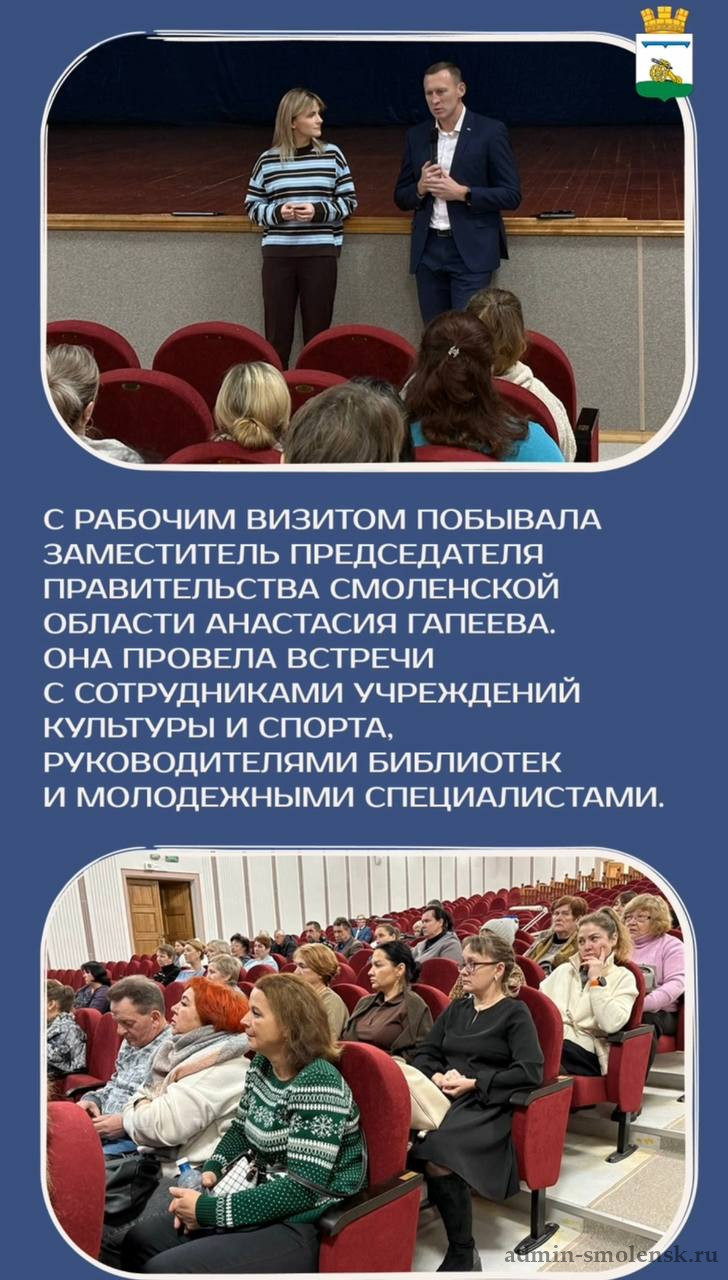 С РАБОЧИМ ВИЗИТОМ ПОБЫВАЛА ЗАМЕСТИТЕЛЬ ПРЕДСЕДАТЕЛЯ ПРАВИТЕЛЬСТВА СМОЛЕНСКОЙ ОБЛАСТИ АНАСТАСИЯ ГАПЕЕВА. ОНА ПРОВЕЛА ВСТРЕЧИ С СОТРУДНИКАМИ УЧРЕЖДЕНИЙ КУЛЬТУРЫ И СПОРТА, РУКОВОДИТЕЛЯМИ БИБЛИОТЕК И МОЛОДЕЖНЫМИ СПЕЦИАЛИСТАМИ.

admin-smolensk.ru